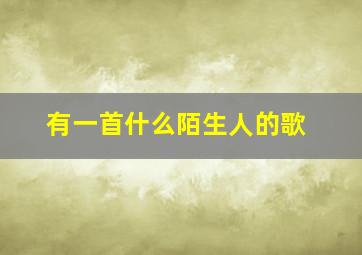 有一首什么陌生人的歌